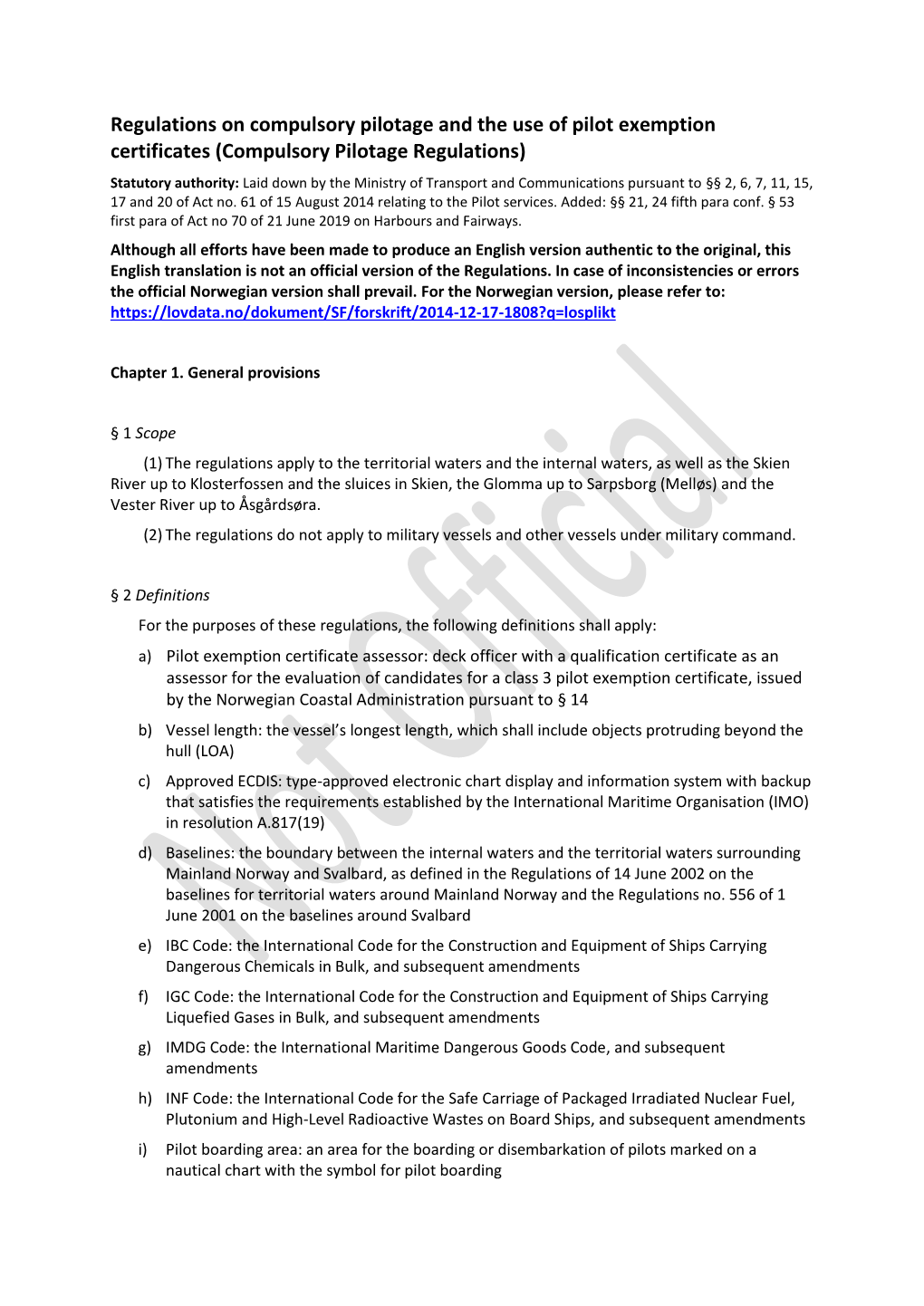 Regulations on compulsory pilotage and the use of pilot exemption certificates (Compulsory Pilotage Regulations)

Statutory authority: Laid down by the Ministry of Transport and Communications pursuant to §§ 2, 6, 7, 11, 15, 17 and 20 of Act no. 61 of 15 August 2014 relating to the Pilot services. Added: §§ 21, 24 fifth para conf. § 53 first para of Act no 70 of 21 June 2019 on Harbours and Fairways.

Although all efforts have been made to produce an English version authentic to the original, this English translation is not an official version of the Regulations. In case of inconsistencies or errors the official Norwegian version shall prevail. For the Norwegian version, please refer to: https://lovdata.no/dokument/SF/forskrift/2014-12-17-1808?q=losplikt

Chapter 1. General provisions

§ 1 Scope

(1) The regulations apply to the territorial waters and the internal waters, as well as the Skien River up to Klosterfossen and the sluices in Skien, the Glomma up to Sarpsborg (Melløs) and the Vester River up to Åsgårdsøra.

(2) The regulations do not apply to military vessels and other vessels under military command.

§ 2 Definitions

For the purposes of these regulations, the following definitions shall apply:

a) Pilot exemption certificate assessor: deck officer with a qualification certificate as an assessor for the evaluation of candidates for a class 3 pilot exemption certificate, issued by the Norwegian Coastal Administration pursuant to § 14

b) Vessel length: the vessel's longest length, which shall include objects protruding beyond the hull (LOA)

c) Approved ECDIS: type-approved electronic chart display and information system with backup that satisfies the requirements established by the International Maritime Organisation (IMO) in resolution A.817(19)

d) Baselines: the boundary between the internal waters and the territorial waters surrounding Mainland Norway and Svalbard, as defined in the Regulations of 14 June 2002 on the baselines for territorial waters around Mainland Norway and the Regulations no. 556 of 1 June 2001 on the baselines around Svalbard

e) IBC Code: the International Code for the Construction and Equipment of Ships Carrying Dangerous Chemicals in Bulk, and subsequent amendments

f) IGC Code: the International Code for the Construction and Equipment of Ships Carrying Liquefied Gases in Bulk, and subsequent amendments

g) IMDG Code: the International Maritime Dangerous Goods Code, and subsequent amendments

h) INF Code: the International Code for the Safe Carriage of Packaged Irradiated Nuclear Fuel, Plutonium and High-Level Radioactive Wastes on Board Ships, and subsequent amendments

i) Pilot boarding area: an area for the boarding or disembarkation of pilots marked on a nautical chart with the symbol for pilot boarding

Not Official